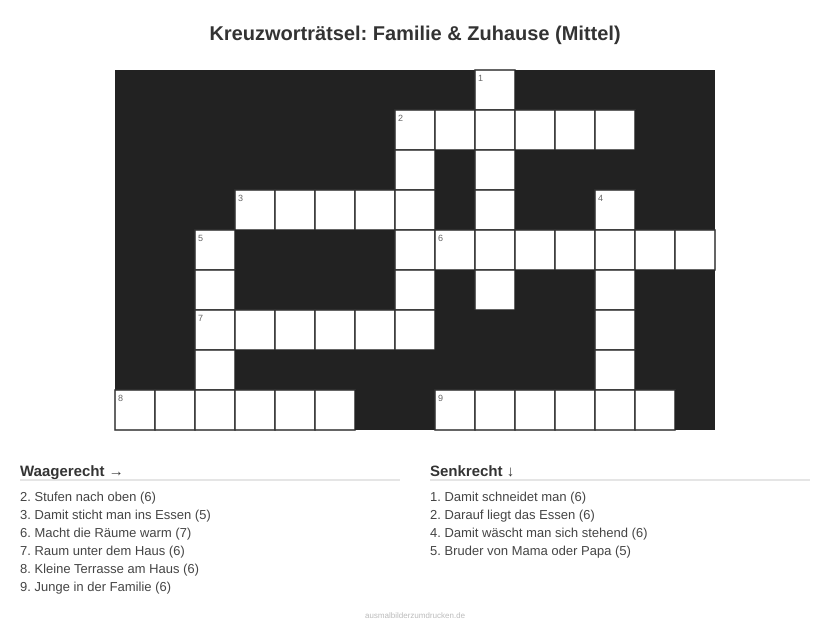 Kreuzworträtsel: Familie & Zuhause (Mittel)

1
2
3
4
5
6
7
8
9

Waagerecht →

2. Stufen nach oben (6)
3. Damit sticht man ins Essen (5)
6. Macht die Räume warm (7)
7. Raum unter dem Haus (6)
8. Kleine Terrasse am Haus (6)
9. Junge in der Familie (6)

Senkrecht ↓

1. Damit schneidet man (6)
2. Darauf liegt das Essen (6)
4. Damit wäscht man sich stehend (6)
5. Bruder von Mama oder Papa (5)

ausmalbilderzumdrucken.de